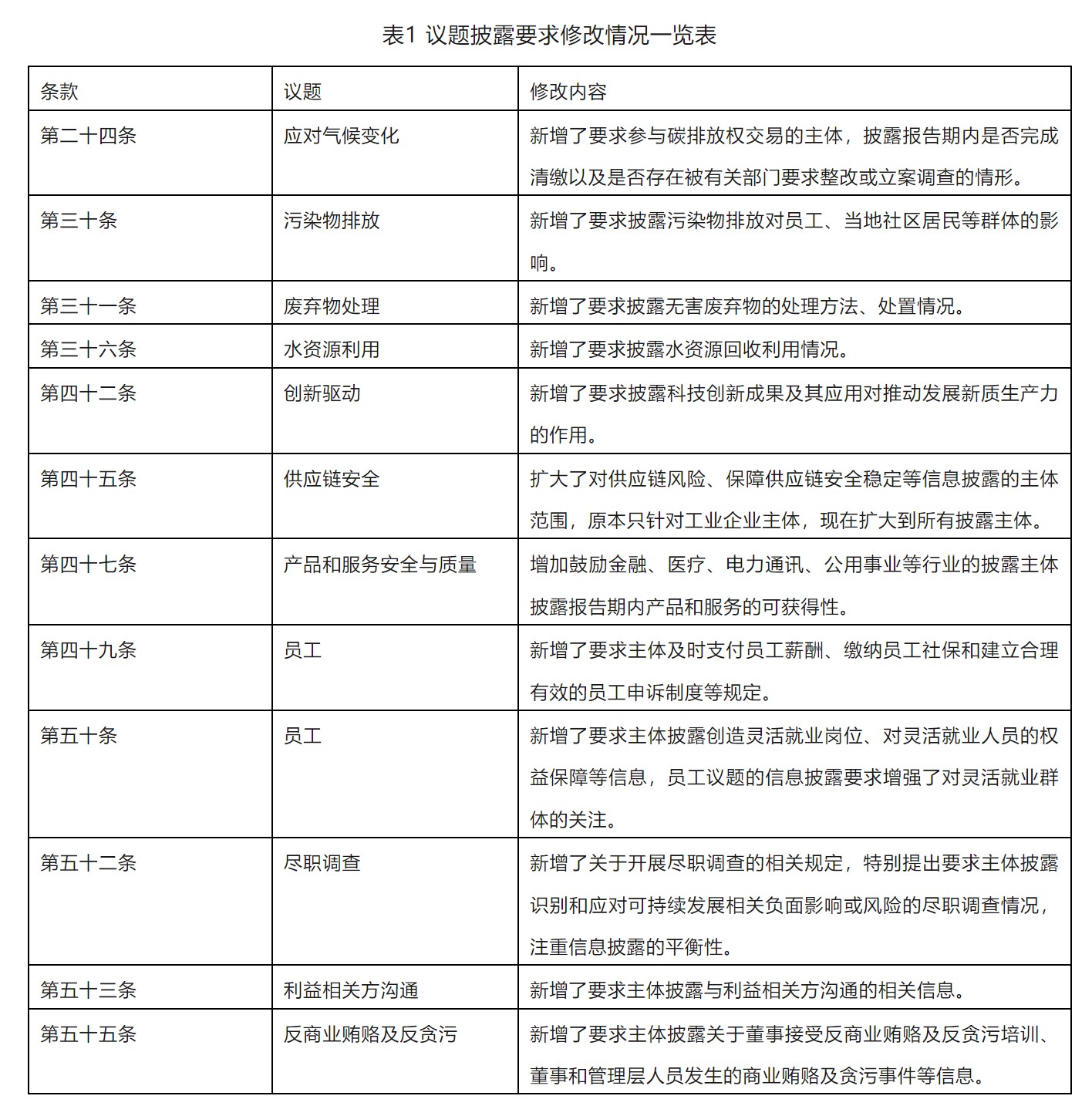 表1 议题披露要求修改情况一览表

| 条款 | 议题 | 修改内容 |
|---|---|---|
| 第二十四条 | 应对气候变化 | 新增了要求参与碳排放权交易的主体，披露报告期内是否完成清缴以及是否存在被有关部门要求整改或立案调查的情形。 |
| 第三十条 | 污染物排放 | 新增了要求披露污染物排放对员工、当地社区居民等群体的影响。 |
| 第三十一条 | 废弃物处理 | 新增了要求披露无害废弃物的处理方法、处置情况。 |
| 第三十六条 | 水资源利用 | 新增了要求披露水资源回收利用情况。 |
| 第四十二条 | 创新驱动 | 新增了要求披露科技创新成果及其应用对推动发展新质生产力的作用。 |
| 第四十五条 | 供应链安全 | 扩大了对供应链风险、保障供应链安全稳定等信息披露的主体范围，原本只针对工业企业主体，现在扩大到所有披露主体。 |
| 第四十七条 | 产品和服务安全与质量 | 增加鼓励金融、医疗、电力通讯、公用事业等行业的披露主体披露报告期内产品和服务的可获得性。 |
| 第四十九条 | 员工 | 新增了要求主体及时支付员工薪酬、缴纳员工社保和建立合理有效的员工申诉制度等规定。 |
| 第五十条 | 员工 | 新增了要求主体披露创造灵活就业岗位、对灵活就业人员的权益保障等信息，员工议题的信息披露要求增强了对灵活就业群体的关注。 |
| 第五十二条 | 尽职调查 | 新增了关于开展尽职调查的相关规定，特别提出要求主体披露识别和应对可持续发展相关负面影响或风险的尽职调查情况，注重信息披露的平衡性。 |
| 第五十三条 | 利益相关方沟通 | 新增了要求主体披露与利益相关方沟通的相关信息。 |
| 第五十五条 | 反商业贿赂及反贪污 | 新增了要求主体披露关于董事接受反商业贿赂及反贪污培训、董事和管理层人员发生的商业贿赂及贪污事件等信息。 |